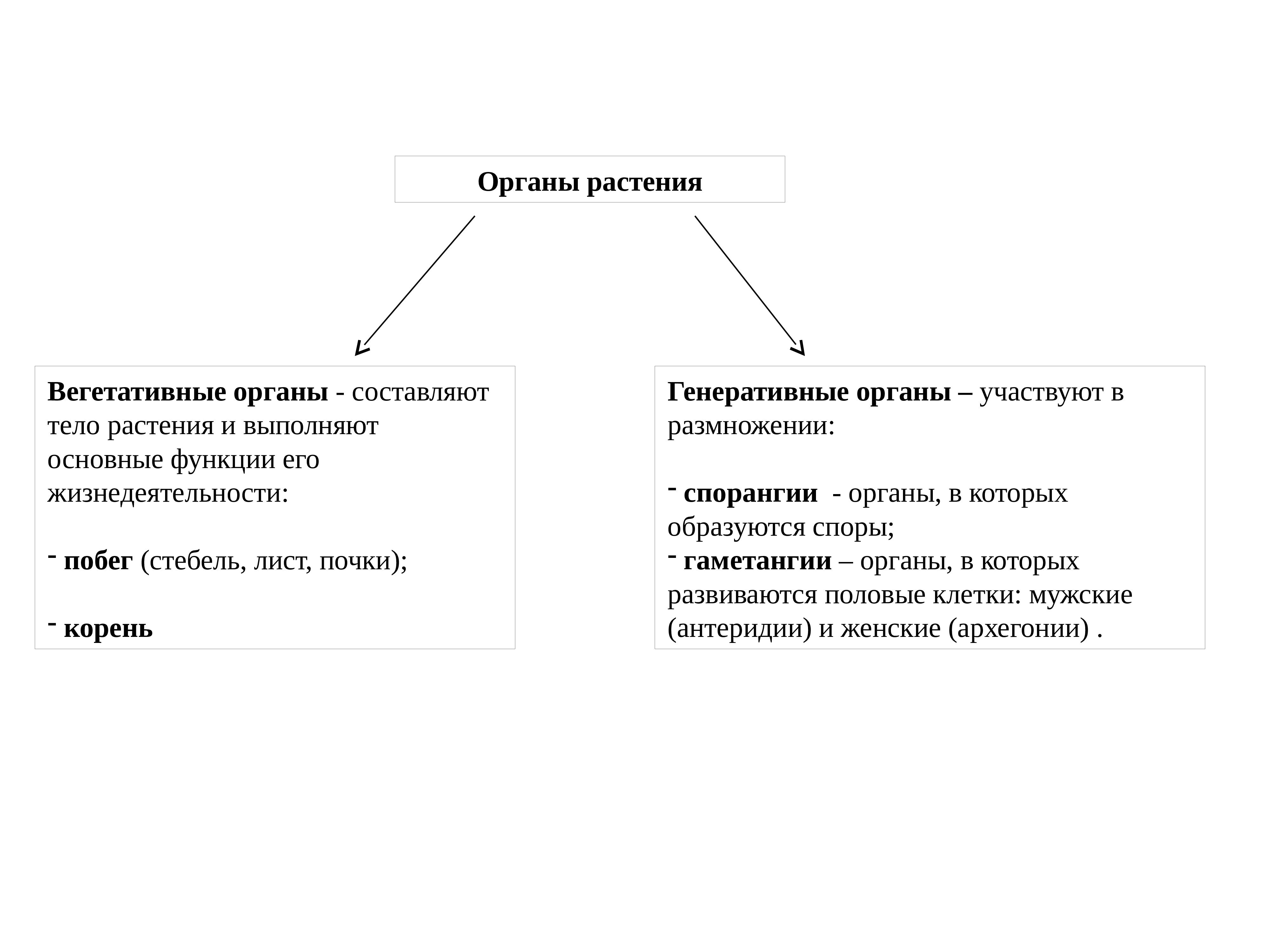 Органы растения

Вегетативные органы - составляют тело растения и выполняют основные функции его жизнедеятельности:

- побег (стебель, лист, почки);

- корень

Генеративные органы – участвуют в размножении:

- спорангии - органы, в которых образуются споры;
- гаметангии – органы, в которых развиваются половые клетки: мужские (антеридии) и женские (архегонии) .